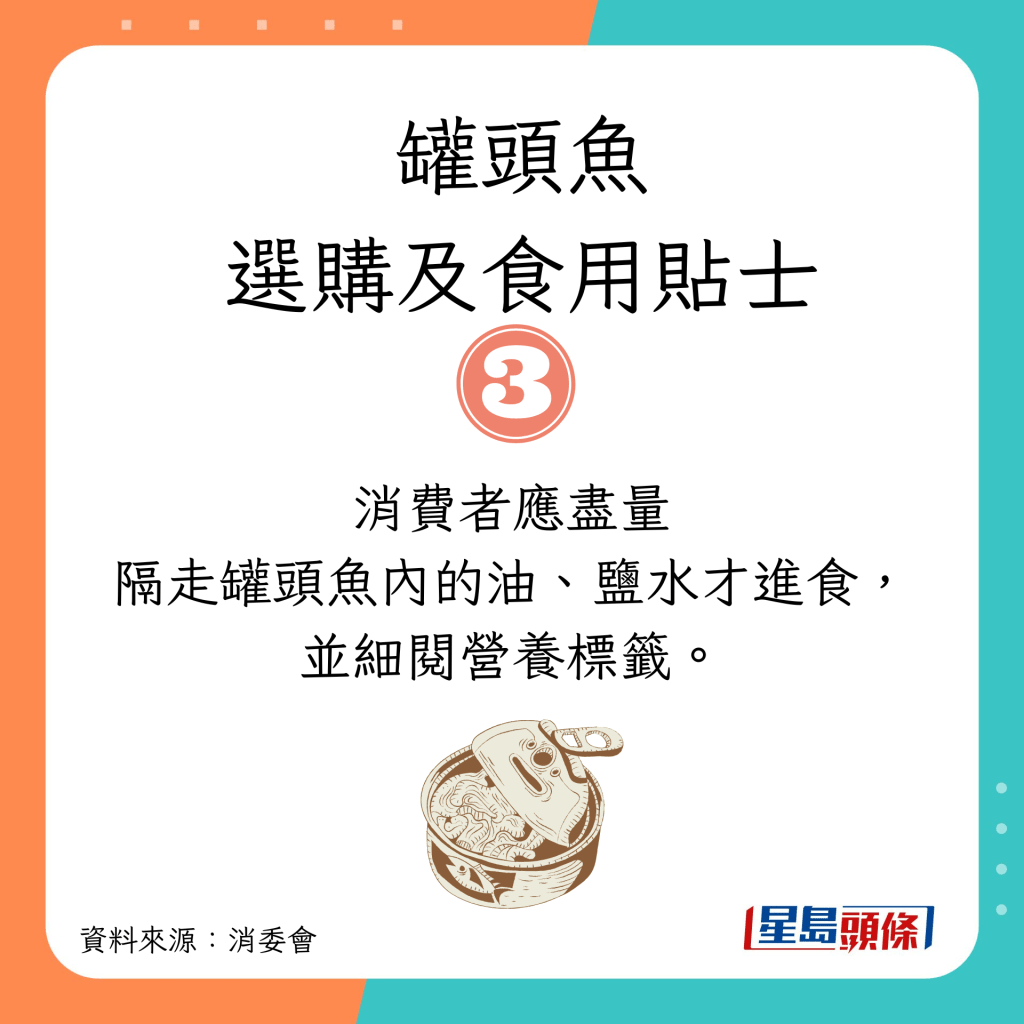 罐頭魚
選購及食用貼士

3

消費者應盡量
隔走罐頭魚內的油、鹽水才進食，
並細閱營養標籤。

資料來源：消委會

星島頭條